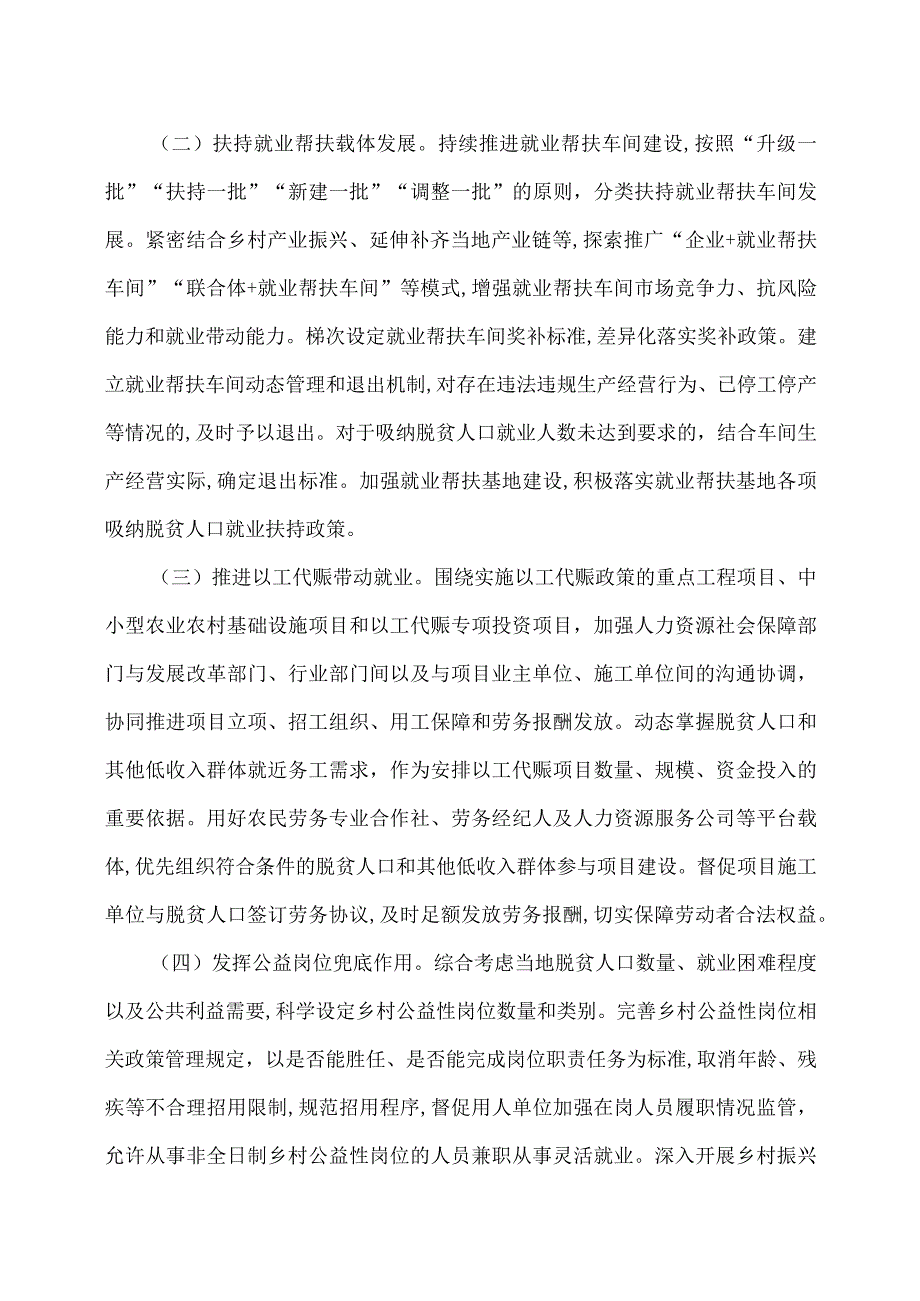 （二）扶持就业帮扶载体发展。持续推进就业帮扶车间建设，按照“升级一批”“扶持一批”“新建一批”“调整一批”的原则，分类扶持就业帮扶车间发展。紧密结合乡村产业振兴、延伸补齐当地产业链等，探索推广“企业+就业帮扶车间”“联合体+就业帮扶车间”等模式，增强就业帮扶车间市场竞争力、抗风险能力和就业带动能力。梯次设定就业帮扶车间奖补标准，差异化落实奖补政策。建立就业帮扶车间动态管理和退出机制，对存在违法违规生产经营行为、已停工停产等情况的，及时予以退出。对于吸纳脱贫人口就业人数未达到要求的，结合车间生产经营实际，确定退出标准。加强就业帮扶基地建设，积极落实就业帮扶基地各项吸纳脱贫人口就业扶持政策。

（三）推进以工代赈带动就业。围绕实施以工代赈政策的重点工程项目、中小型农业农村基础设施项目和以工代赈专项投资项目，加强人力资源社会保障部门与发展改革部门、行业部门间以及与项目业主单位、施工单位间的沟通协调，协同推进项目立项、招工组织、用工保障和劳务报酬发放。动态掌握脱贫人口和其他低收入群体就近务工需求，作为安排以工代赈项目数量、规模、资金投入的重要依据。用好农民劳务专业合作社、劳务经纪人及人力资源服务公司等平台载体，优先组织符合条件的脱贫人口和其他低收入群体参与项目建设。督促项目施工单位与脱贫人口签订劳务协议，及时足额发放劳务报酬，切实保障劳动者合法权益。

（四）发挥公益岗位兜底作用。综合考虑当地脱贫人口数量、就业困难程度以及公共利益需要，科学设定乡村公益性岗位数量和类别。完善乡村公益性岗位相关政策管理规定，以是否能胜任、是否能完成岗位职责任务为标准，取消年龄、残疾等不合理招用限制，规范招用程序，督促用人单位加强在岗人员履职情况监管，允许从事非全日制乡村公益性岗位的人员兼职从事灵活就业。深入开展乡村振兴